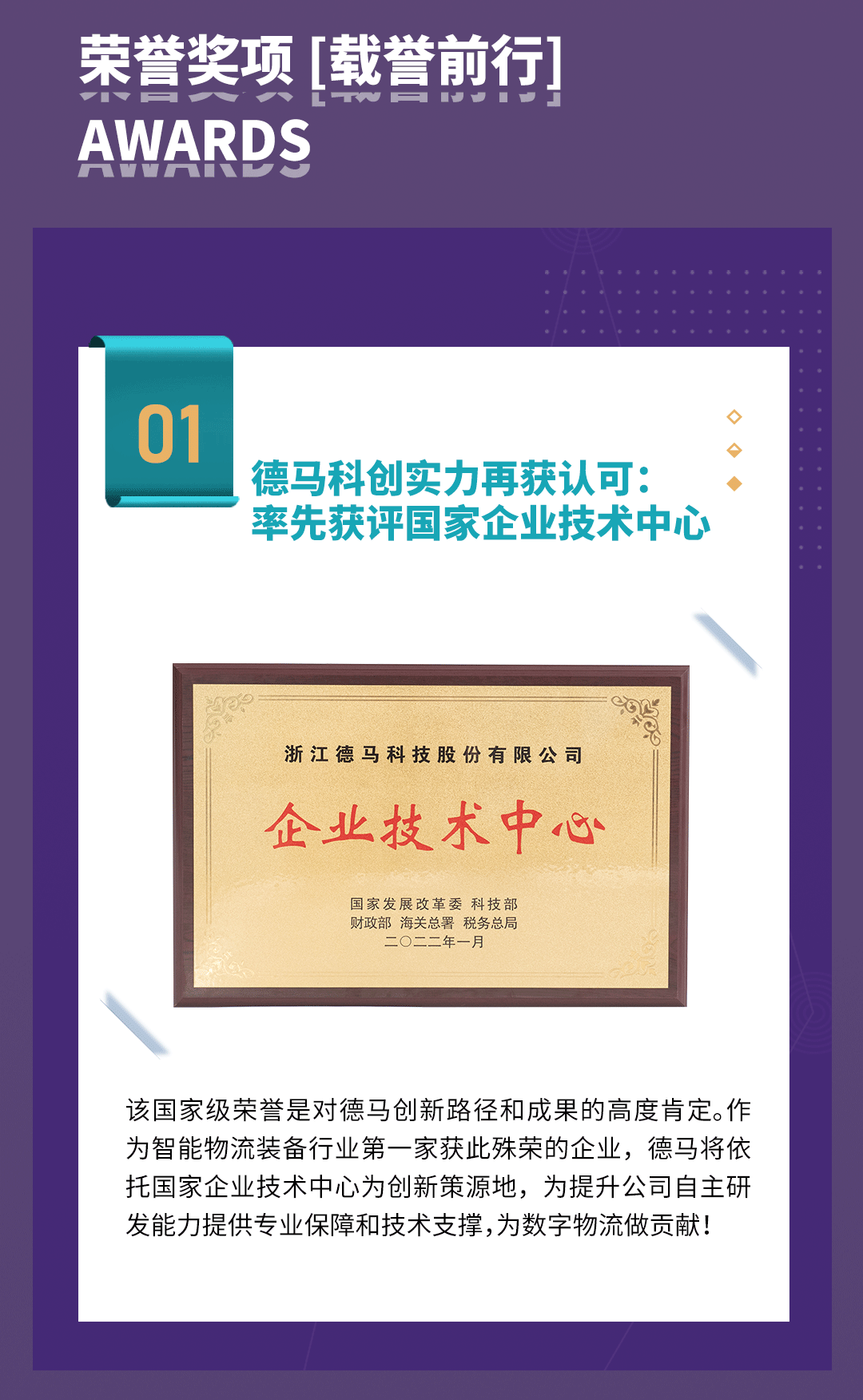 荣誉奖项 [载誉前行]
AWARDS

01

德马科创实力再获认可：
率先获评国家企业技术中心

浙江德马科技股份有限公司

企业技术中心

国家发展改革委 科技部
财政部 海关总署 税务总局
二〇二二年一月

该国家级荣誉是对德马创新路径和成果的高度肯定。作为智能物流装备行业第一家获此殊荣的企业，德马将依托国家企业技术中心为创新策源地，为提升公司自主研发能力提供专业保障和技术支撑，为数字物流做贡献！